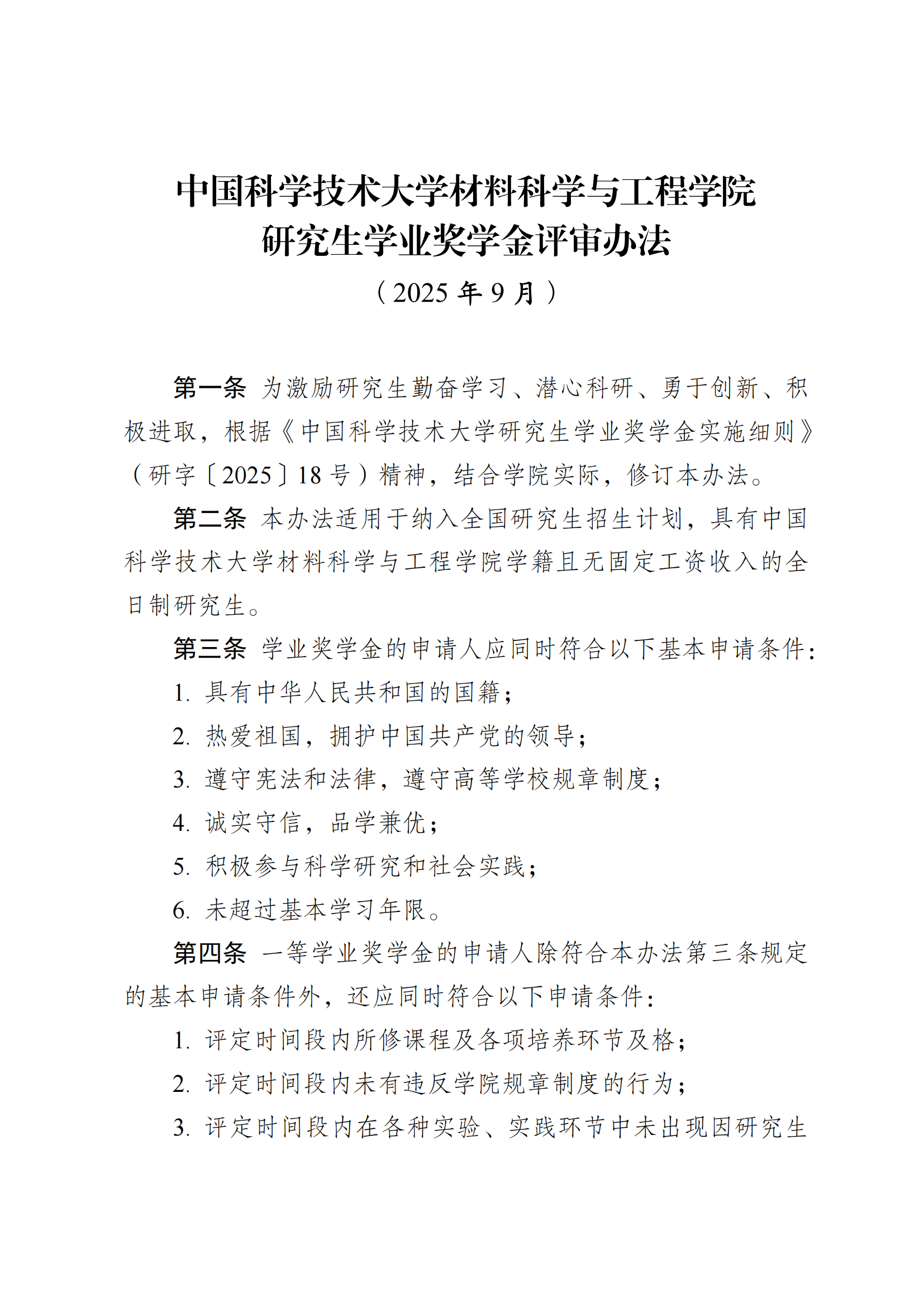 中国科学技术大学材料科学与工程学院
研究生学业奖学金评审办法
（2025 年 9 月）

第一条 为激励研究生勤奋学习、潜心科研、勇于创新、积极进取，根据《中国科学技术大学研究生学业奖学金实施细则》（研字〔2025〕18 号）精神，结合学院实际，修订本办法。

第二条 本办法适用于纳入全国研究生招生计划，具有中国科学技术大学材料科学与工程学院学籍且无固定工资收入的全日制研究生。

第三条 学业奖学金的申请人应同时符合以下基本申请条件：

1. 具有中华人民共和国的国籍；

2. 热爱祖国，拥护中国共产党的领导；

3. 遵守宪法和法律，遵守高等学校规章制度；

4. 诚实守信，品学兼优；

5. 积极参与科学研究和社会实践；

6. 未超过基本学习年限。

第四条 一等学业奖学金的申请人除符合本办法第三条规定的基本申请条件外，还应同时符合以下申请条件：

1. 评定时间段内所修课程及各项培养环节及格；

2. 评定时间段内未有违反学院规章制度的行为；

3. 评定时间段内在各种实验、实践环节中未出现因研究生